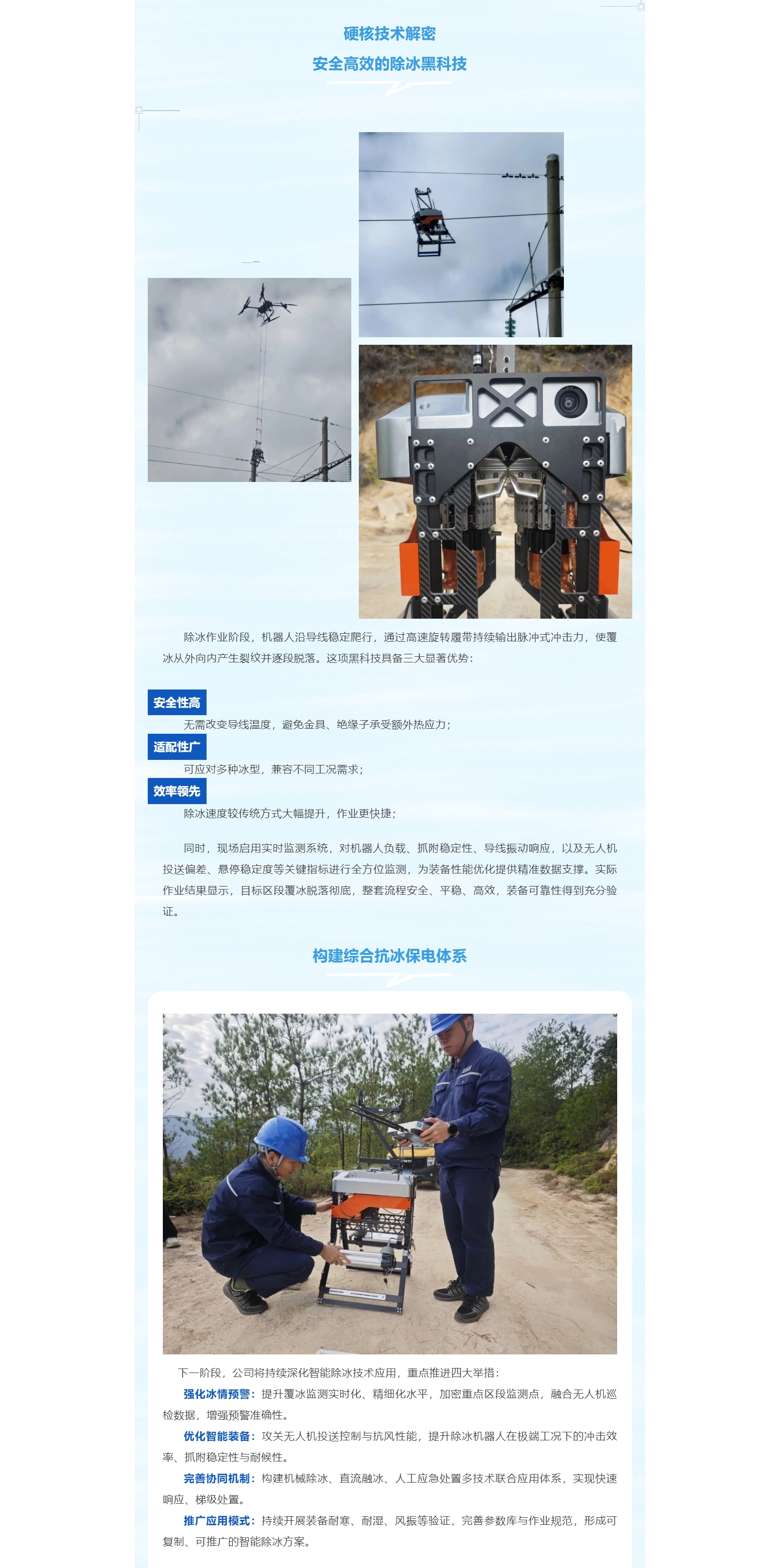 硬核技术解密
安全高效的除冰黑科技

除冰作业阶段，机器人沿导线稳定爬行，通过高速旋转履带持续输出脉冲式冲击力，使覆冰从外向内产生裂纹并逐段脱落。这项黑科技具备三大显著优势：

安全性高
无需改变导线温度，避免金具、绝缘子承受额外热应力；
适配性广
可应对多种冰型，兼容不同工况需求；
效率领先
除冰速度较传统方式大幅提升，作业更快捷；

同时，现场启用实时监测系统，对机器人负载、抓附稳定性、导线振动响应，以及无人机投送偏差、悬停稳定度等关键指标进行全方位监测，为装备性能优化提供精准数据支撑。实际作业结果显示，目标区段覆冰脱落彻底，整套流程安全、平稳、高效，装备可靠性得到充分验证。

构建综合抗冰保电体系

下一阶段，公司将持续深化智能除冰技术应用，重点推进四大举措：
强化冰情预警：提升覆冰监测实时化、精细化水平，加密重点区段监测点，融合无人机巡检数据，增强预警准确性。
优化智能装备：攻关无人机投送控制与抗风性能，提升除冰机器人在极端工况下的冲击效率、抓附稳定性与耐候性。
完善协同机制：构建机械除冰、直流融冰、人工应急处置多技术联合应用体系，实现快速响应、梯级处置。
推广应用模式：持续开展装备耐寒、耐湿、风振等验证，完善参数库与作业规范，形成可复制、可推广的智能除冰方案。